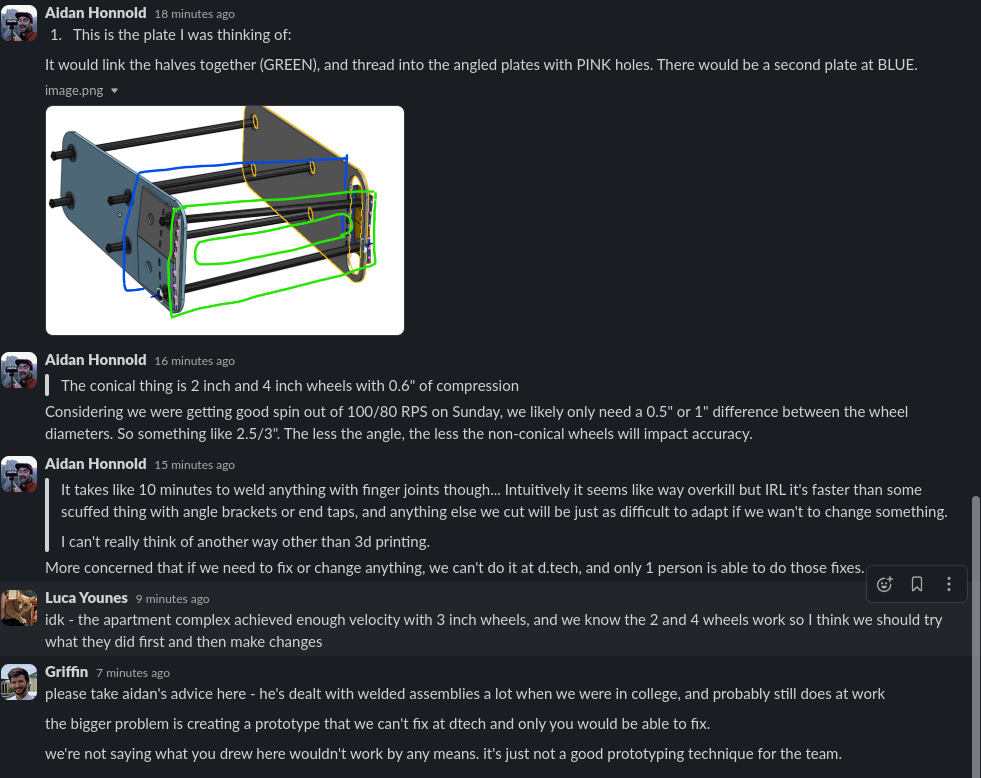 Aidan Honnold 18 minutes ago
1. This is the plate I was thinking of:

It would link the halves together (GREEN), and thread into the angled plates with PINK holes. There would be a second plate at BLUE.

image.png

Aidan Honnold 16 minutes ago
The conical thing is 2 inch and 4 inch wheels with 0.6" of compression

Considering we were getting good spin out of 100/80 RPS on Sunday, we likely only need a 0.5" or 1" difference between the wheel diameters. So something like 2.5/3". The less the angle, the less the non-conical wheels will impact accuracy.

Aidan Honnold 15 minutes ago
It takes like 10 minutes to weld anything with finger joints though... Intuitively it seems like way overkill but IRL it's faster than some scuffed thing with angle brackets or end taps, and anything else we cut will be just as difficult to adapt if we wan't to change something.

I can't really think of another way other than 3d printing.

More concerned that if we need to fix or change anything, we can't do it at d.tech, and only 1 person is able to do those fixes.

Luca Younes 9 minutes ago
idk - the apartment complex achieved enough velocity with 3 inch wheels, and we know the 2 and 4 wheels work so I think we should try what they did first and then make changes

Griffin 7 minutes ago
please take aidan's advice here - he's dealt with welded assemblies a lot when we were in college, and probably still does at work

the bigger problem is creating a prototype that we can't fix at dtech and only you would be able to fix.

we're not saying what you drew here wouldn't work by any means. it's just not a good prototyping technique for the team.